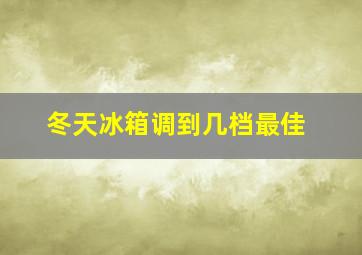 冬天冰箱调到几档最佳